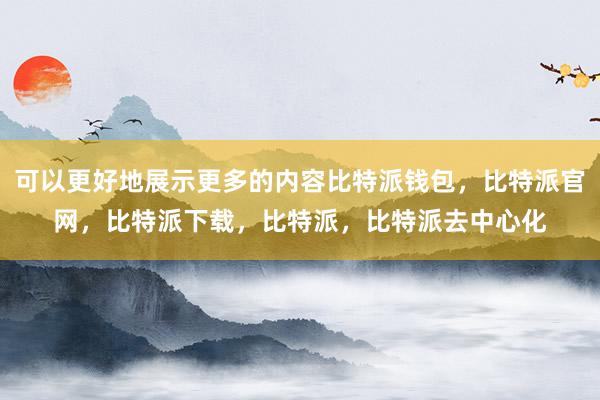 可以更好地展示更多的内容比特派钱包，比特派官网，比特派下载，比特派，比特派去中心化